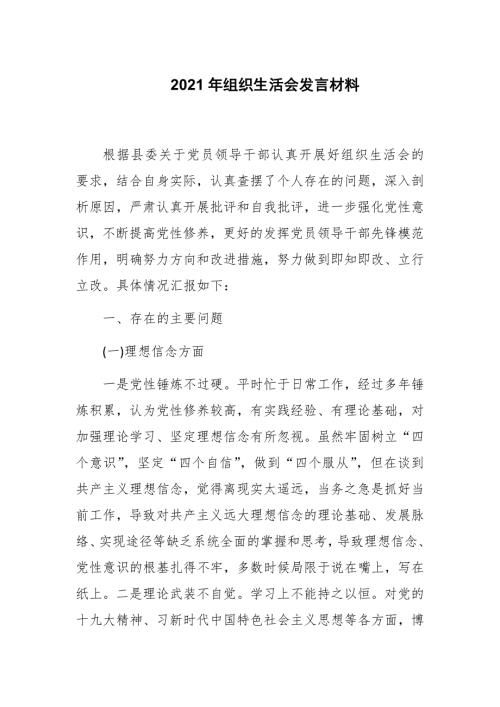 2021 年组织生活会发言材料

根据县委关于党员领导干部认真开展好组织生活会的要求，结合自身实际，认真查摆了个人存在的问题，深入剖析原因，严肃认真开展批评和自我批评，进一步强化党性意识，不断提高党性修养，更好的发挥党员领导干部先锋模范作用，明确努力方向和改进措施，努力做到即知即改、立行立改。具体情况汇报如下：

一、存在的主要问题

(一)理想信念方面

一是党性锤炼不过硬。平时忙于日常工作，经过多年锤炼积累，认为党性修养较高，有实践经验、有理论基础，对加强理论学习、坚定理想信念有所忽视。虽然牢固树立“四个意识”，坚定“四个自信”，做到“四个服从”，但在谈到共产主义理想信念，觉得离现实太遥远，当务之急是抓好当前工作，导致对共产主义远大理想信念的理论基础、发展脉络、实现途径等缺乏系统全面的掌握和思考，导致理想信念、党性意识的根基扎得不牢，多数时候局限于说在嘴上，写在纸上。二是理论武装不自觉。学习上不能持之以恒。对党的十九大精神、习新时代中国特色社会主义思想等各方面，博